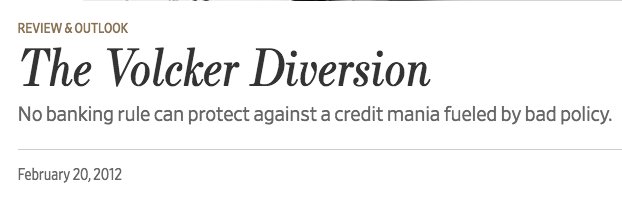 REVIEW & OUTLOOK

The Volcker Diversion

No banking rule can protect against a credit mania fueled by bad policy.

February 20, 2012